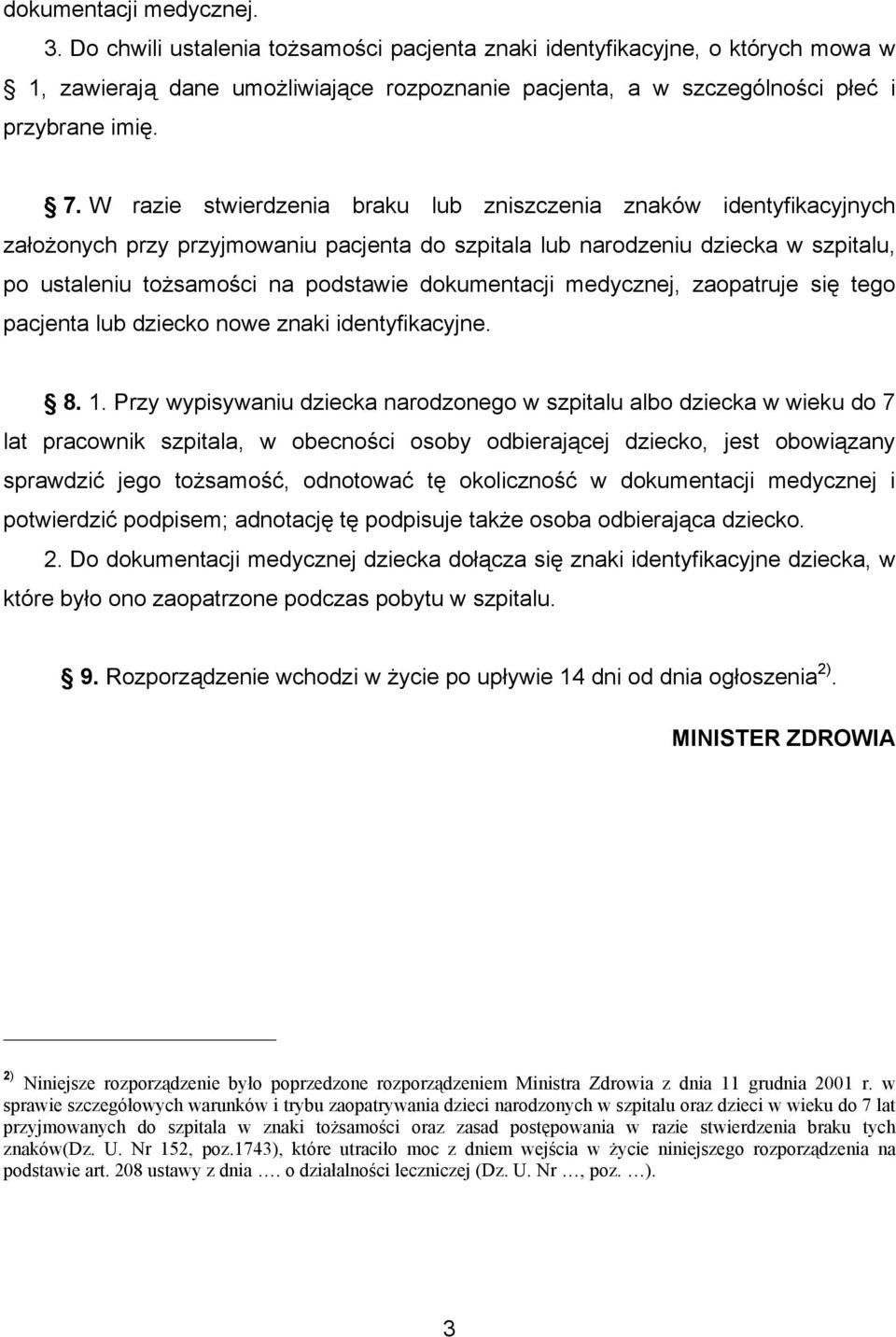 dokumentacji medycznej.

3. Do chwili ustalenia tożsamości pacjenta znaki identyfikacyjne, o których mowa w § 1, zawierają dane umożliwiające rozpoznanie pacjenta, a w szczególności płeć i przybrane imię.

§ 7. W razie stwierdzenia braku lub zniszczenia znaków identyfikacyjnych założonych przy przyjmowaniu pacjenta do szpitala lub narodzeniu dziecka w szpitalu, po ustaleniu tożsamości na podstawie dokumentacji medycznej, zaopatruje się tego pacjenta lub dziecko nowe znaki identyfikacyjne.

§ 8. 1. Przy wypisywaniu dziecka narodzonego w szpitalu albo dziecka w wieku do 7 lat pracownik szpitala, w obecności osoby odbierającej dziecko, jest obowiązany sprawdzić jego tożsamość, odnotować tę okoliczność w dokumentacji medycznej i potwierdzić podpisem; adnotację tę podpisuje także osoba odbierająca dziecko.

2. Do dokumentacji medycznej dziecka dołącza się znaki identyfikacyjne dziecka, w które było ono zaopatrzone podczas pobytu w szpitalu.

§ 9. Rozporządzenie wchodzi w życie po upływie 14 dni od dnia ogłoszenia$^{2)}$.

MINISTER ZDROWIA

$^{2)}$ Niniejsze rozporządzenie było poprzedzone rozporządzeniem Ministra Zdrowia z dnia 11 grudnia 2001 r. w sprawie szczegółowych warunków i trybu zaopatrywania dzieci narodzonych w szpitalu oraz dzieci w wieku do 7 lat przyjmowanych do szpitala w znaki tożsamości oraz zasad postępowania w razie stwierdzenia braku tych znaków(Dz. U. Nr 152, poz.1743), które utraciło moc z dniem wejścia w życie niniejszego rozporządzenia na podstawie art. 208 ustawy z dnia …. o działalności leczniczej (Dz. U. Nr …, poz. …).

3